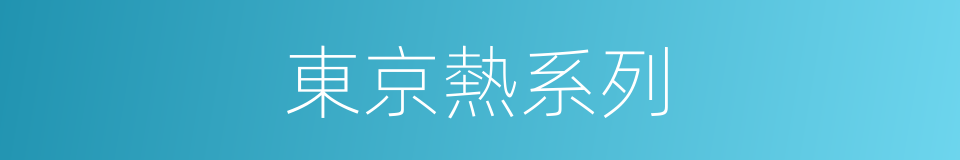 東京熱系列